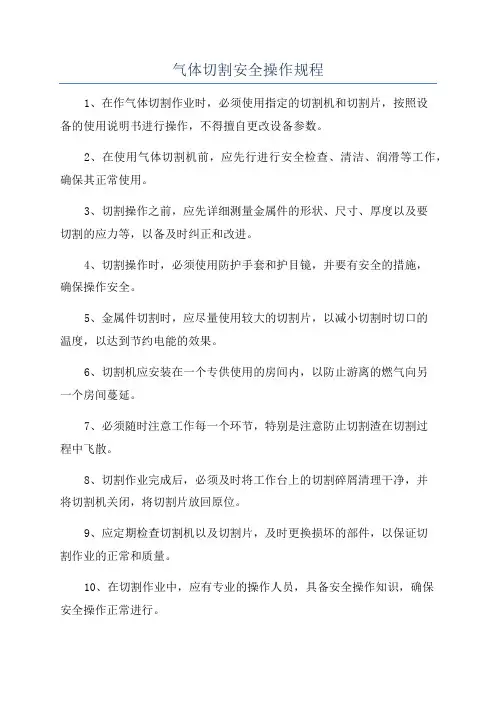 气体切割安全操作规程

1、在作气体切割作业时，必须使用指定的切割机和切割片，按照设备的使用说明书进行操作，不得擅自更改设备参数。

2、在使用气体切割机前，应先行进行安全检查、清洁、润滑等工作，确保其正常使用。

3、切割操作之前，应先详细测量金属件的形状、尺寸、厚度以及要切割的应力等，以备及时纠正和改进。

4、切割操作时，必须使用防护手套和护目镜，并要有安全的措施，确保操作安全。

5、金属件切割时，应尽量使用较大的切割片，以减小切割时切口的温度，以达到节约电能的效果。

6、切割机应安装在一个专供使用的房间内，以防止游离的燃气向另一个房间蔓延。

7、必须随时注意工作每一个环节，特别是注意防止切割渣在切割过程中飞散。

8、切割作业完成后，必须及时将工作台上的切割碎屑清理干净，并将切割机关闭，将切割片放回原位。

9、应定期检查切割机以及切割片，及时更换损坏的部件，以保证切割作业的正常和质量。

10、在切割作业中，应有专业的操作人员，具备安全操作知识，确保安全操作正常进行。